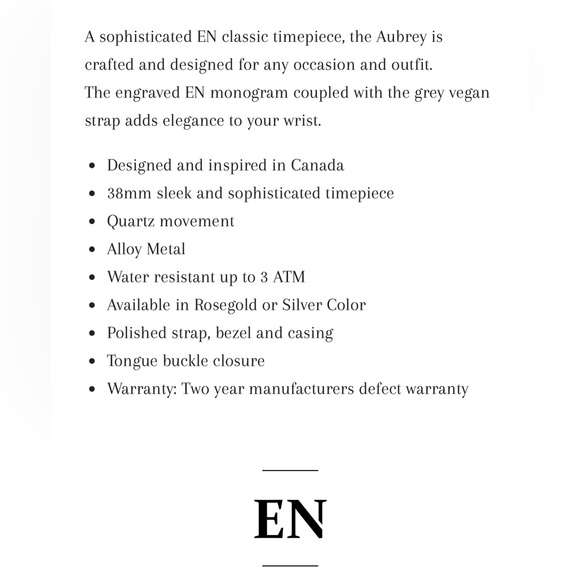 A sophisticated EN classic timepiece, the Aubrey is crafted and designed for any occasion and outfit.
The engraved EN monogram coupled with the grey vegan strap adds elegance to your wrist.

- Designed and inspired in Canada
- 38mm sleek and sophisticated timepiece
- Quartz movement
- Alloy Metal
- Water resistant up to 3 ATM
- Available in Rosegold or Silver Color
- Polished strap, bezel and casing
- Tongue buckle closure
- Warranty: Two year manufacturers defect warranty

EN